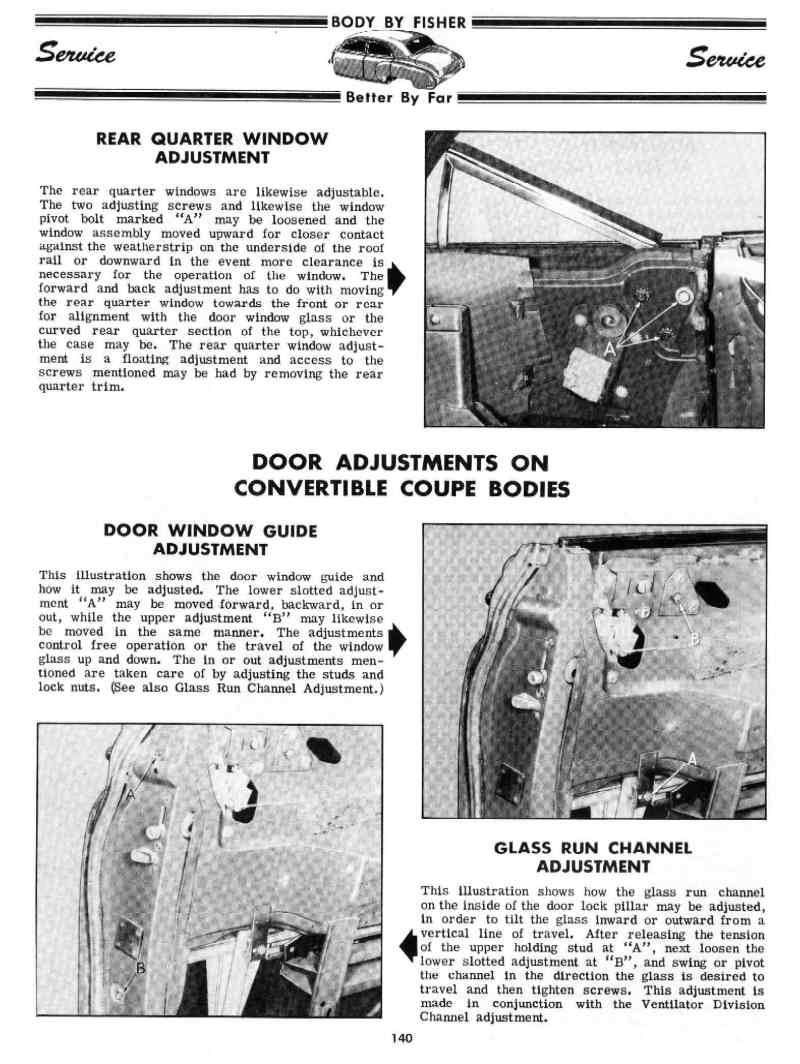 BODY BY FISHER

Service

Service

Better By Far

REAR QUARTER WINDOW ADJUSTMENT

The rear quarter windows are likewise adjustable. The two adjusting screws and likewise the window pivot bolt marked "A" may be loosened and the window assembly moved upward for closer contact against the weatherstrip on the underside of the roof rail or downward in the event more clearance is necessary for the operation of the window. The forward and back adjustment has to do with moving the rear quarter window towards the front or rear for alignment with the door window glass or the curved rear quarter section of the top, whichever the case may be. The rear quarter window adjustment is a floating adjustment and access to the screws mentioned may be had by removing the rear quarter trim.

A

DOOR ADJUSTMENTS ON CONVERTIBLE COUPE BODIES

DOOR WINDOW GUIDE ADJUSTMENT

This illustration shows the door window guide and how it may be adjusted. The lower slotted adjustment "A" may be moved forward, backward, in or out, while the upper adjustment "B" may likewise be moved in the same manner. The adjustments control free operation or the travel of the window glass up and down. The in or out adjustments mentioned are taken care of by adjusting the studs and lock nuts. (See also Glass Run Channel Adjustment.)

B

A

A

B

GLASS RUN CHANNEL ADJUSTMENT

This illustration shows how the glass run channel on the inside of the door lock pillar may be adjusted, in order to tilt the glass inward or outward from a vertical line of travel. After releasing the tension of the upper holding stud at "A", next loosen the lower slotted adjustment at "B", and swing or pivot the channel in the direction the glass is desired to travel and then tighten screws. This adjustment is made in conjunction with the Ventilator Division Channel adjustment.

140